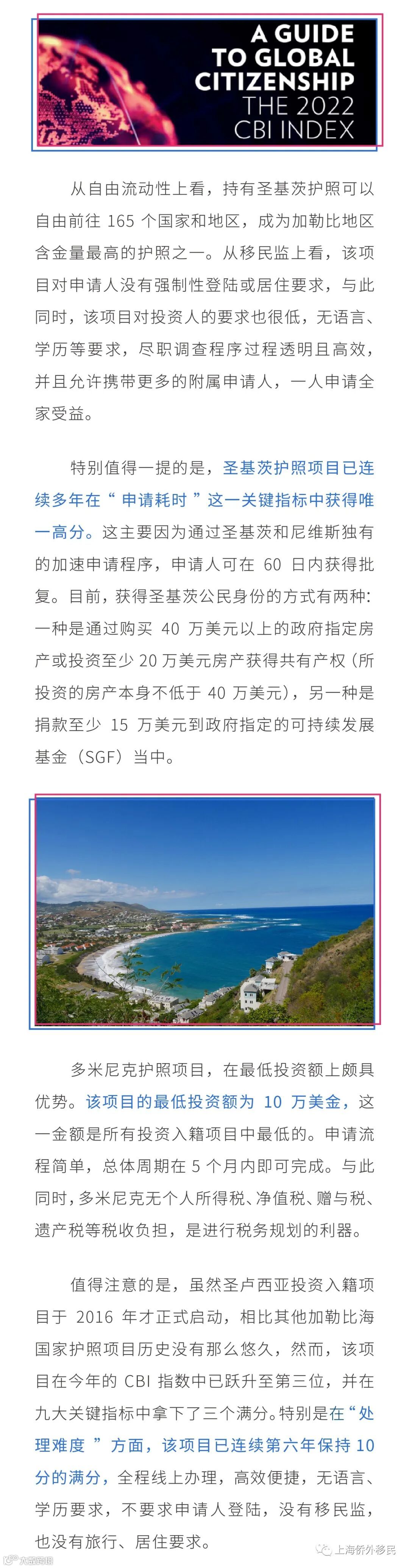 A GUIDE TO GLOBAL CITIZENSHIP THE 2022 CBI INDEX

从自由流动性上看，持有圣基茨护照可以自由前往165个国家和地区，成为加勒比地区含金量最高的护照之一。从移民监上看，该项目对申请人没有强制性登陆或居住要求，与此同时，该项目对投资人的要求也很低，无语言、学历等要求，尽职调查程序过程透明且高效，并且允许携带更多的附属申请人，一人申请全家受益。

特别值得一提的是，圣基茨护照项目已连续多年在“申请耗时”这一关键指标中获得唯一高分。这主要因为通过圣基茨和尼维斯独有的加速申请程序，申请人可在60日内获得批复。目前，获得圣基茨公民身份的方式有两种：一种是通过购买40万美元以上的政府指定房产或投资至少20万美元房产获得共有产权（所投资的房产本身不低于40万美元），另一种是捐款至少15万美元到政府指定的可持续发展基金（SGF）当中。

多米尼克护照项目，在最低投资额上颇具优势。该项目的最低投资额为10万美金，这一金额是所有投资入籍项目中最低的。申请流程简单，总体周期在5个月内即可完成。与此同时，多米尼克无个人所得税、净值税、赠与税、遗产税等税收负担，是进行税务规划的利器。

值得注意的是，虽然圣卢西亚投资入籍项目于2016年才正式启动，相比其他加勒比海国家护照项目历史没有那么悠久，然而，该项目在今年的CBI指数中已跃升至第三位，并在九大关键指标中拿下了三个满分。特别是在“处理难度”方面，该项目已连续第六年保持10分的满分，全程线上办理，高效便捷，无语言、学历要求，不要求申请人登陆，没有移民监，也没有旅行、居住要求。

上海侨外移民